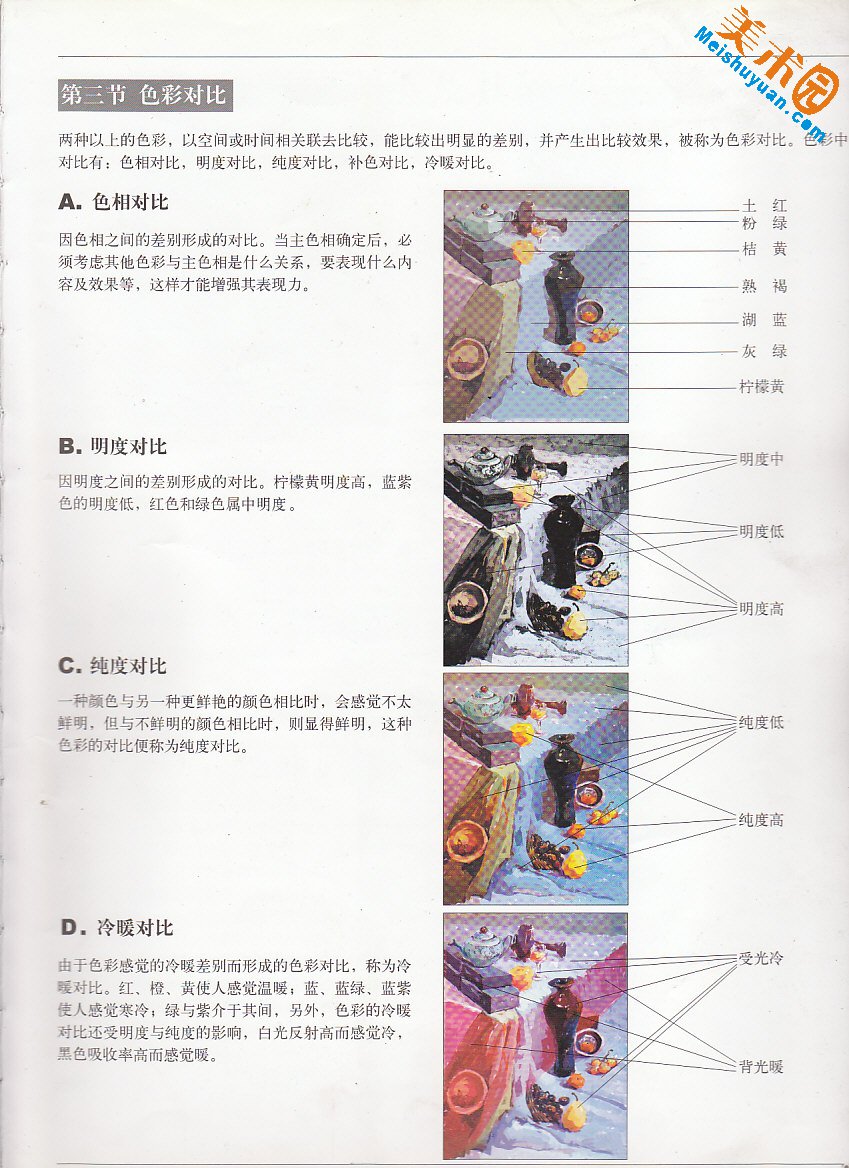 美术园
Meishuyuan.com

第三节 色彩对比

两种以上的色彩，以空间或时间相关联去比较，能比较出明显的差别，并产生出比较效果，被称为色彩对比。色彩中对比有：色相对比，明度对比，纯度对比，补色对比，冷暖对比。

A. 色相对比

因色相之间的差别形成的对比。当主色相确定后，必须考虑其他色彩与主色相是什么关系，要表现什么内容及效果等，这样才能增强其表现力。

土 红
粉 绿
桔 黄
熟 褐
湖 蓝
灰 绿
柠檬黄

B. 明度对比

因明度之间的差别形成的对比。柠檬黄明度高，蓝紫色的明度低，红色和绿色属中明度。

明度中
明度低
明度高

C. 纯度对比

一种颜色与另一种更鲜艳的颜色相比时，会感觉不太鲜明，但与不鲜明的颜色相比时，则显得鲜明，这种色彩的对比便称为纯度对比。

纯度低
纯度高

D. 冷暖对比

由于色彩感觉的冷暖差别而形成的色彩对比，称为冷暖对比。红、橙、黄使人感觉温暖；蓝、蓝绿、蓝紫使人感觉寒冷；绿与紫介于其间，另外，色彩的冷暖对比还受明度与纯度的影响，白光反射高而感觉冷，黑色吸收率高而感觉暖。

受光冷
背光暖